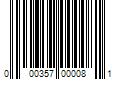 0 00357 00008 1